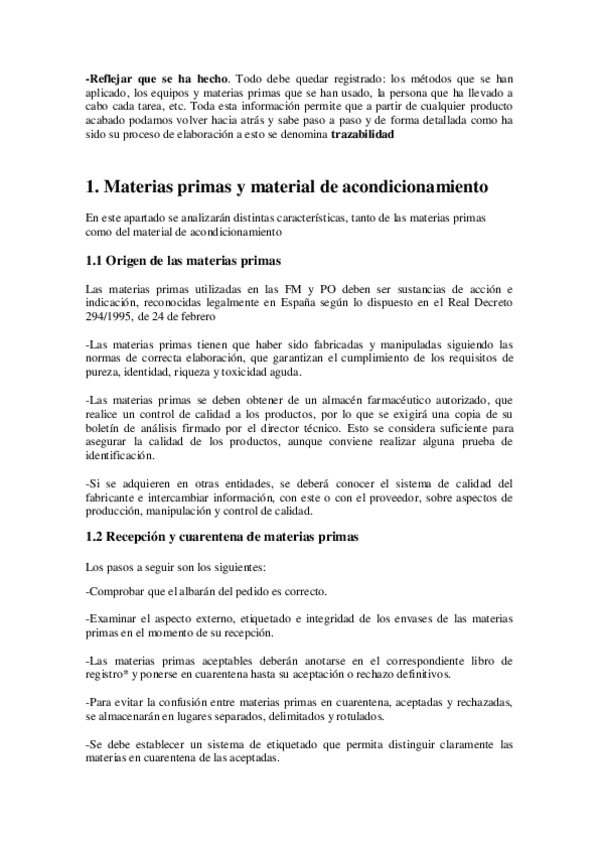 -Reflejar que se ha hecho. Todo debe quedar registrado: los métodos que se han aplicado, los equipos y materias primas que se han usado, la persona que ha llevado a cabo cada tarea, etc. Toda esta información permite que a partir de cualquier producto acabado podamos volver hacia atrás y sabe paso a paso y de forma detallada como ha sido su proceso de elaboración a esto se denomina trazabilidad

1. Materias primas y material de acondicionamiento

En este apartado se analizarán distintas características, tanto de las materias primas como del material de acondicionamiento

1.1 Origen de las materias primas

Las materias primas utilizadas en las FM y PO deben ser sustancias de acción e indicación, reconocidas legalmente en España según lo dispuesto en el Real Decreto 294/1995, de 24 de febrero

-Las materias primas tienen que haber sido fabricadas y manipuladas siguiendo las normas de correcta elaboración, que garantizan el cumplimiento de los requisitos de pureza, identidad, riqueza y toxicidad aguda.

-Las materias primas se deben obtener de un almacén farmacéutico autorizado, que realice un control de calidad a los productos, por lo que se exigirá una copia de su boletín de análisis firmado por el director técnico. Esto se considera suficiente para asegurar la calidad de los productos, aunque conviene realizar alguna prueba de identificación.

-Si se adquieren en otras entidades, se deberá conocer el sistema de calidad del fabricante e intercambiar información, con este o con el proveedor, sobre aspectos de producción, manipulación y control de calidad.

1.2 Recepción y cuarentena de materias primas

Los pasos a seguir son los siguientes:

-Comprobar que el albarán del pedido es correcto.

-Examinar el aspecto externo, etiquetado e integridad de los envases de las materias primas en el momento de su recepción.

-Las materias primas aceptables deberán anotarse en el correspondiente libro de registro* y ponerse en cuarentena hasta su aceptación o rechazo definitivos.

-Para evitar la confusión entre materias primas en cuarentena, aceptadas y rechazadas, se almacenarán en lugares separados, delimitados y rotulados.

-Se debe establecer un sistema de etiquetado que permita distinguir claramente las materias en cuarentena de las aceptadas.